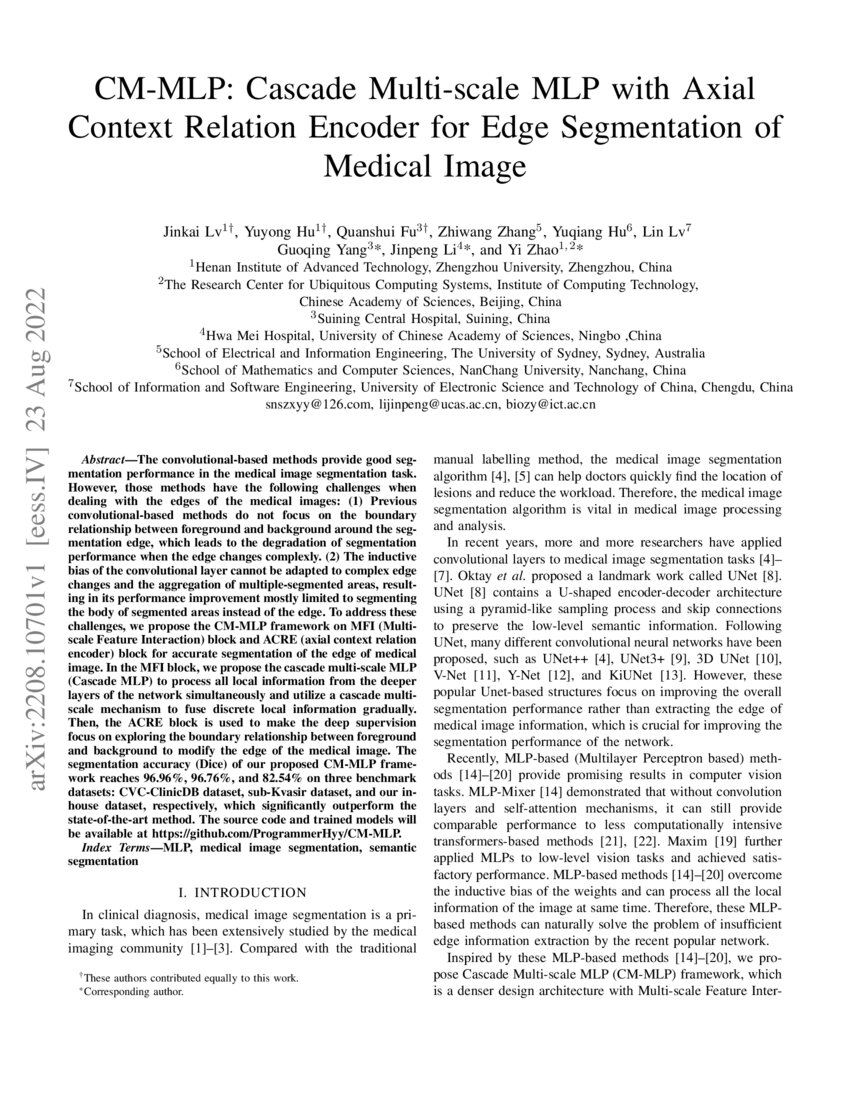 arXiv:2208.10701v1 [eess.IV] 23 Aug 2022

CM-MLP: Cascade Multi-scale MLP with Axial Context Relation Encoder for Edge Segmentation of Medical Image

Jinkai Lv$^{1\dagger}$, Yuyong Hu$^{1\dagger}$, Quanshui Fu$^{3\dagger}$, Zhiwang Zhang$^{5}$, Yuqiang Hu$^{6}$, Lin Lv$^{7}$
Guoqing Yang$^{3*}$, Jinpeng Li$^{4*}$, and Yi Zhao$^{1,2*}$
$^{1}$Henan Institute of Advanced Technology, Zhengzhou University, Zhengzhou, China
$^{2}$The Research Center for Ubiquitous Computing Systems, Institute of Computing Technology, Chinese Academy of Sciences, Beijing, China
$^{3}$Suining Central Hospital, Suining, China
$^{4}$Hwa Mei Hospital, University of Chinese Academy of Sciences, Ningbo ,China
$^{5}$School of Electrical and Information Engineering, The University of Sydney, Sydney, Australia
$^{6}$School of Mathematics and Computer Sciences, NanChang University, Nanchang, China
$^{7}$School of Information and Software Engineering, University of Electronic Science and Technology of China, Chengdu, China
snszxyy@126.com, lijinpeng@ucas.ac.cn, biozy@ict.ac.cn

Abstract—The convolutional-based methods provide good segmentation performance in the medical image segmentation task. However, those methods have the following challenges when dealing with the edges of the medical images: (1) Previous convolutional-based methods do not focus on the boundary relationship between foreground and background around the segmentation edge, which leads to the degradation of segmentation performance when the edge changes complexly. (2) The inductive bias of the convolutional layer cannot be adapted to complex edge changes and the aggregation of multiple-segmented areas, resulting in its performance improvement mostly limited to segmenting the body of segmented areas instead of the edge. To address these challenges, we propose the CM-MLP framework on MFI (Multi-scale Feature Interaction) block and ACRE (axial context relation encoder) block for accurate segmentation of the edge of medical image. In the MFI block, we propose the cascade multi-scale MLP (Cascade MLP) to process all local information from the deeper layers of the network simultaneously and utilize a cascade multi-scale mechanism to fuse discrete local information gradually. Then, the ACRE block is used to make the deep supervision focus on exploring the boundary relationship between foreground and background to modify the edge of the medical image. The segmentation accuracy (Dice) of our proposed CM-MLP framework reaches 96.96%, 96.76%, and 82.54% on three benchmark datasets: CVC-ClinicDB dataset, sub-Kvasir dataset, and our in-house dataset, respectively, which significantly outperform the state-of-the-art method. The source code and trained models will be available at https://github.com/ProgrammerHyy/CM-MLP.

Index Terms—MLP, medical image segmentation, semantic segmentation

I. INTRODUCTION

In clinical diagnosis, medical image segmentation is a primary task, which has been extensively studied by the medical imaging community [1]–[3]. Compared with the traditional

$^{\dagger}$These authors contributed equally to this work.
$^{*}$Corresponding author.

manual labelling method, the medical image segmentation algorithm [4], [5] can help doctors quickly find the location of lesions and reduce the workload. Therefore, the medical image segmentation algorithm is vital in medical image processing and analysis.

In recent years, more and more researchers have applied convolutional layers to medical image segmentation tasks [4]–[7]. Oktay et al. proposed a landmark work called UNet [8]. UNet [8] contains a U-shaped encoder-decoder architecture using a pyramid-like sampling process and skip connections to preserve the low-level semantic information. Following UNet, many different convolutional neural networks have been proposed, such as UNet++ [4], UNet3+ [9], 3D UNet [10], V-Net [11], Y-Net [12], and KiUNet [13]. However, these popular Unet-based structures focus on improving the overall segmentation performance rather than extracting the edge of medical image information, which is crucial for improving the segmentation performance of the network.

Recently, MLP-based (Multilayer Perceptron based) methods [14]–[20] provide promising results in computer vision tasks. MLP-Mixer [14] demonstrated that without convolution layers and self-attention mechanisms, it can still provide comparable performance to less computationally intensive transformers-based methods [21], [22]. Maxim [19] further applied MLPs to low-level vision tasks and achieved satisfactory performance. MLP-based methods [14]–[20] overcome the inductive bias of the weights and can process all the local information of the image at same time. Therefore, these MLP-based methods can naturally solve the problem of insufficient edge information extraction by the recent popular network.

Inspired by these MLP-based methods [14]–[20], we propose Cascade Multi-scale MLP (CM-MLP) framework, which is a denser design architecture with Multi-scale Feature Inter-